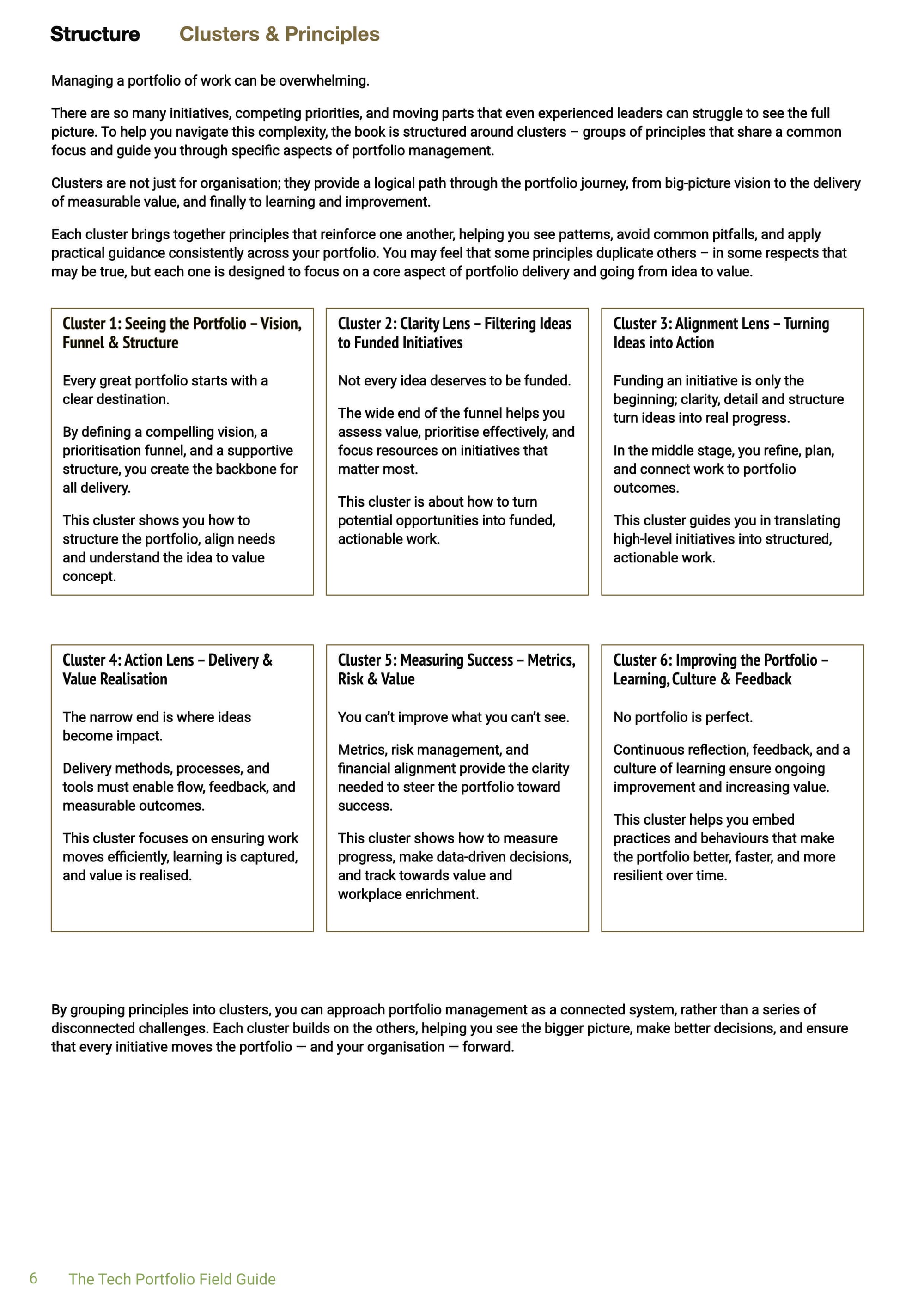 Structure Clusters & Principles

Managing a portfolio of work can be overwhelming.

There are so many initiatives, competing priorities, and moving parts that even experienced leaders can struggle to see the full picture. To help you navigate this complexity, the book is structured around clusters – groups of principles that share a common focus and guide you through specific aspects of portfolio management.

Clusters are not just for organisation; they provide a logical path through the portfolio journey, from big-picture vision to the delivery of measurable value, and finally to learning and improvement.

Each cluster brings together principles that reinforce one another, helping you see patterns, avoid common pitfalls, and apply practical guidance consistently across your portfolio. You may feel that some principles duplicate others – in some respects that may be true, but each one is designed to focus on a core aspect of portfolio delivery and going from idea to value.

Cluster 1: Seeing the Portfolio – Vision, Funnel & Structure

Every great portfolio starts with a clear destination.

By defining a compelling vision, a prioritisation funnel, and a supportive structure, you create the backbone for all delivery.

This cluster shows you how to structure the portfolio, align needs and understand the idea to value concept.

Cluster 2: Clarity Lens – Filtering Ideas to Funded Initiatives

Not every idea deserves to be funded.

The wide end of the funnel helps you assess value, prioritise effectively, and focus resources on initiatives that matter most.

This cluster is about how to turn potential opportunities into funded, actionable work.

Cluster 3: Alignment Lens – Turning Ideas into Action

Funding an initiative is only the beginning; clarity, detail and structure turn ideas into real progress.

In the middle stage, you refine, plan, and connect work to portfolio outcomes.

This cluster guides you in translating high-level initiatives into structured, actionable work.

Cluster 4: Action Lens – Delivery & Value Realisation

The narrow end is where ideas become impact.

Delivery methods, processes, and tools must enable flow, feedback, and measurable outcomes.

This cluster focuses on ensuring work moves efficiently, learning is captured, and value is realised.

Cluster 5: Measuring Success – Metrics, Risk & Value

You can't improve what you can't see.

Metrics, risk management, and financial alignment provide the clarity needed to steer the portfolio toward success.

This cluster shows how to measure progress, make data-driven decisions, and track towards value and workplace enrichment.

Cluster 6: Improving the Portfolio – Learning, Culture & Feedback

No portfolio is perfect.

Continuous reflection, feedback, and a culture of learning ensure ongoing improvement and increasing value.

This cluster helps you embed practices and behaviours that make the portfolio better, faster, and more resilient over time.

By grouping principles into clusters, you can approach portfolio management as a connected system, rather than a series of disconnected challenges. Each cluster builds on the others, helping you see the bigger picture, make better decisions, and ensure that every initiative moves the portfolio — and your organisation — forward.

6 The Tech Portfolio Field Guide